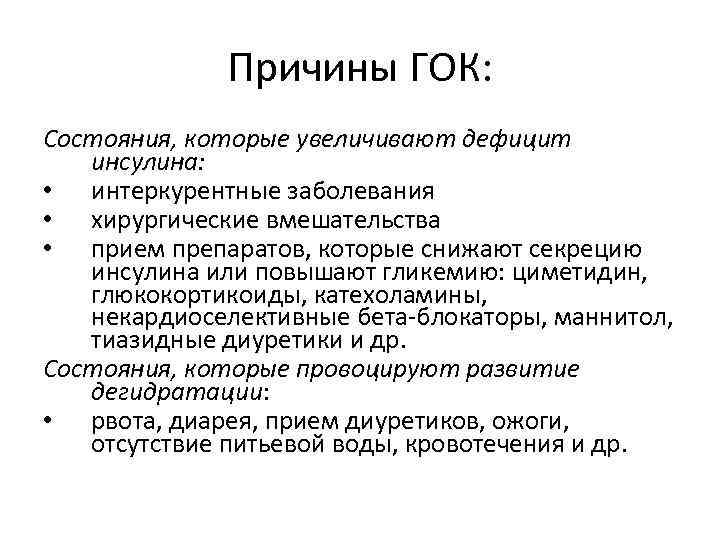 Причины ГОК:

Состояния, которые увеличивают дефицит инсулина:

• интеркурентные заболевания
• хирургические вмешательства
• прием препаратов, которые снижают секрецию инсулина или повышают гликемию: циметидин, глюкокортикоиды, катехоламины, некардиоселективные бета-блокаторы, маннитол, тиазидные диуретики и др.

Состояния, которые провоцируют развитие дегидратации:

• рвота, диарея, прием диуретиков, ожоги, отсутствие питьевой воды, кровотечения и др.